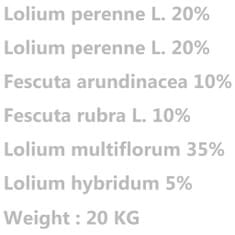 Lolium perenne L. 20%

Lolium perenne L. 20%

Fescuta arundinacea 10%

Fescuta rubra L. 10%

Lolium multiflorum 35%

Lolium hybridum 5%

Weight : 20 KG